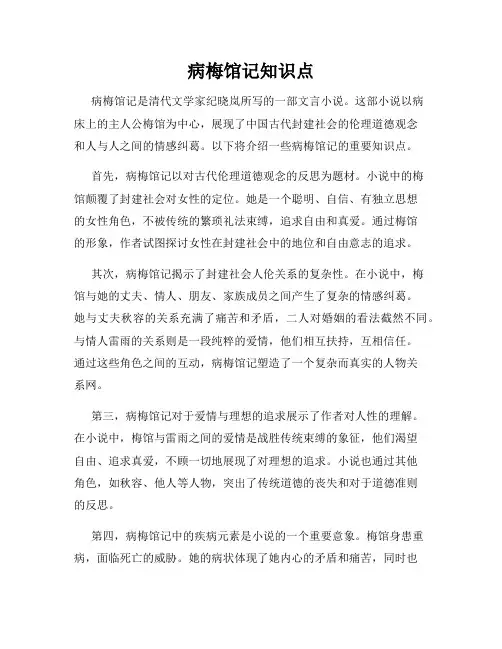 病梅馆记知识点

病梅馆记是清代文学家纪晓岚所写的一部文言小说。这部小说以病床上的主人公梅馆为中心，展现了中国古代封建社会的伦理道德观念和人与人之间的情感纠葛。以下将介绍一些病梅馆记的重要知识点。

首先，病梅馆记以对古代伦理道德观念的反思为题材。小说中的梅馆颠覆了封建社会对女性的定位。她是一个聪明、自信、有独立思想的女性角色，不被传统的繁琐礼法束缚，追求自由和真爱。通过梅馆的形象，作者试图探讨女性在封建社会中的地位和自由意志的追求。

其次，病梅馆记揭示了封建社会人伦关系的复杂性。在小说中，梅馆与她的丈夫、情人、朋友、家族成员之间产生了复杂的情感纠葛。她与丈夫秋容的关系充满了痛苦和矛盾，二人对婚姻的看法截然不同。与情人雷雨的关系则是一段纯粹的爱情，他们相互扶持，互相信任。通过这些角色之间的互动，病梅馆记塑造了一个复杂而真实的人物关系网。

第三，病梅馆记对于爱情与理想的追求展示了作者对人性的理解。在小说中，梅馆与雷雨之间的爱情是战胜传统束缚的象征，他们渴望自由、追求真爱，不顾一切地展现了对理想的追求。小说也通过其他角色，如秋容、他人等人物，突出了传统道德的丧失和对于道德准则的反思。

第四，病梅馆记中的疾病元素是小说的一个重要意象。梅馆身患重病，面临死亡的威胁。她的病状体现了她内心的矛盾和痛苦，同时也